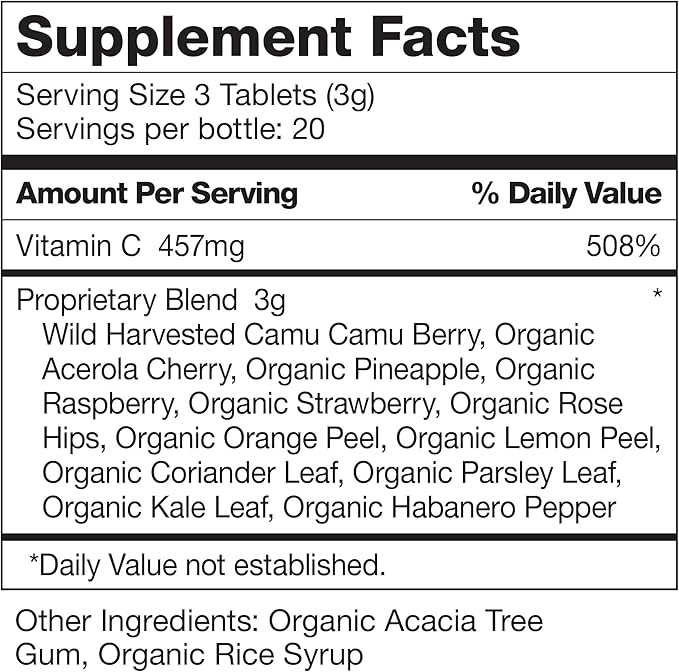 Supplement Facts

Serving Size 3 Tablets (3g)
Servings per bottle: 20

| Amount Per Serving | % Daily Value |
|---|---|
| Vitamin C 457mg | 508% |
| Proprietary Blend 3g | * |

Wild Harvested Camu Camu Berry, Organic Acerola Cherry, Organic Pineapple, Organic Raspberry, Organic Strawberry, Organic Rose Hips, Organic Orange Peel, Organic Lemon Peel, Organic Coriander Leaf, Organic Parsley Leaf, Organic Kale Leaf, Organic Habanero Pepper

*Daily Value not established.

Other Ingredients: Organic Acacia Tree Gum, Organic Rice Syrup